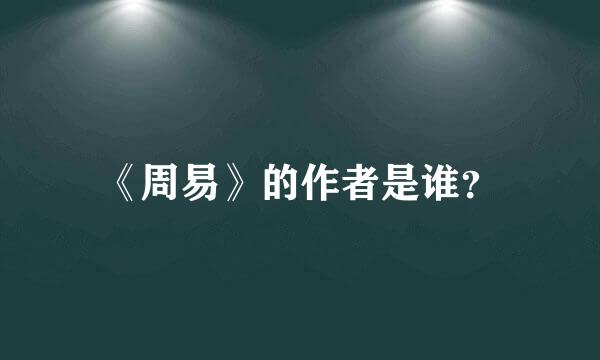 《周易》的作者是谁?